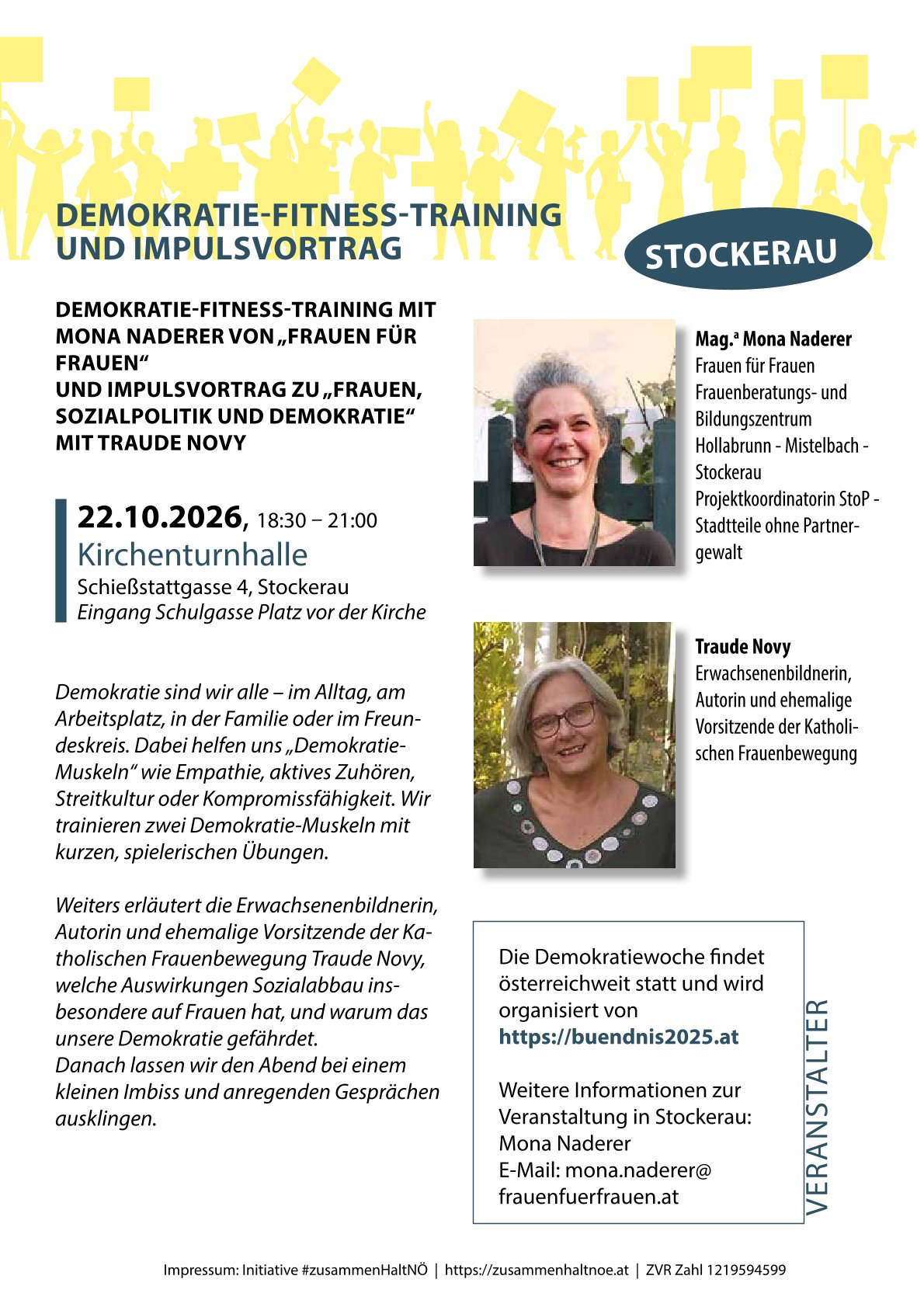 DEMOKRATIE-FITNESS-TRAINING UND IMPULSVORTRAG

STOCKERAU

DEMOKRATIE-FITNESS-TRAINING MIT MONA NADERER VON „FRAUEN FÜR FRAUEN“
UND IMPULSVORTRAG ZU „FRAUEN, SOZIALPOLITIK UND DEMOKRATIE“ MIT TRAUDE NOVY

22.10.2026, 18:30 – 21:00
Kirchenturnhalle
Schießstattgasse 4, Stockerau
Eingang Schulgasse Platz vor der Kirche

Demokratie sind wir alle – im Alltag, am Arbeitsplatz, in der Familie oder im Freundeskreis. Dabei helfen uns „Demokratie-Muskeln“ wie Empathie, aktives Zuhören, Streitkultur oder Kompromissfähigkeit. Wir trainieren zwei Demokratie-Muskeln mit kurzen, spielerischen Übungen.

Weiters erläutert die Erwachsenenbildnerin, Autorin und ehemalige Vorsitzende der Katholischen Frauenbewegung Traude Novy, welche Auswirkungen Sozialabbau insbesondere auf Frauen hat, und warum das unsere Demokratie gefährdet.
Danach lassen wir den Abend bei einem kleinen Imbiss und anregenden Gesprächen ausklingen.

Mag.ª Mona Naderer
Frauen für Frauen
Frauenberatungs- und Bildungszentrum
Hollabrunn - Mistelbach - Stockerau
Projektkoordinatorin StoP - Stadtteile ohne Partnergewalt

Traude Novy
Erwachsenenbildnerin, Autorin und ehemalige Vorsitzende der Katholischen Frauenbewegung

Die Demokratiewoche findet österreichweit statt und wird organisiert von
https://buendnis2025.at

Weitere Informationen zur Veranstaltung in Stockerau:
Mona Naderer
E-Mail: mona.naderer@frauenfuerfrauen.at

VERANSTALTER

Impressum: Initiative #zusammenHaltNÖ | https://zusammenhaltnoe.at | ZVR Zahl 1219594599